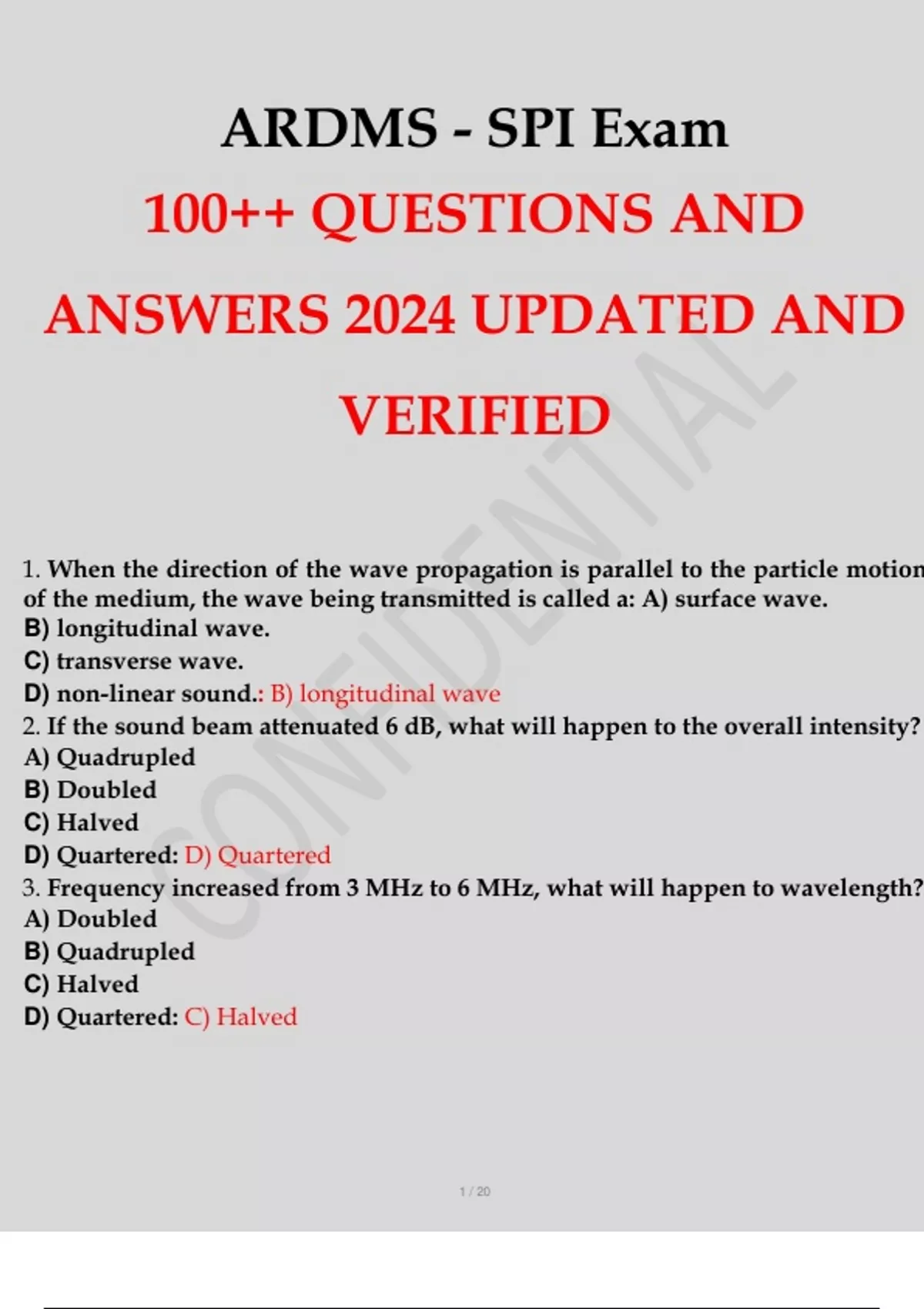 ARDMS - SPI Exam

100++ QUESTIONS AND ANSWERS 2024 UPDATED AND VERIFIED

CONFIDENTIAL

1. When the direction of the wave propagation is parallel to the particle motion of the medium, the wave being transmitted is called a: A) surface wave.
B) longitudinal wave.
C) transverse wave.
D) non-linear sound.: B) longitudinal wave
2. If the sound beam attenuated 6 dB, what will happen to the overall intensity?
A) Quadrupled
B) Doubled
C) Halved
D) Quartered: D) Quartered
3. Frequency increased from 3 MHz to 6 MHz, what will happen to wavelength?
A) Doubled
B) Quadrupled
C) Halved
D) Quartered: C) Halved

1 / 20